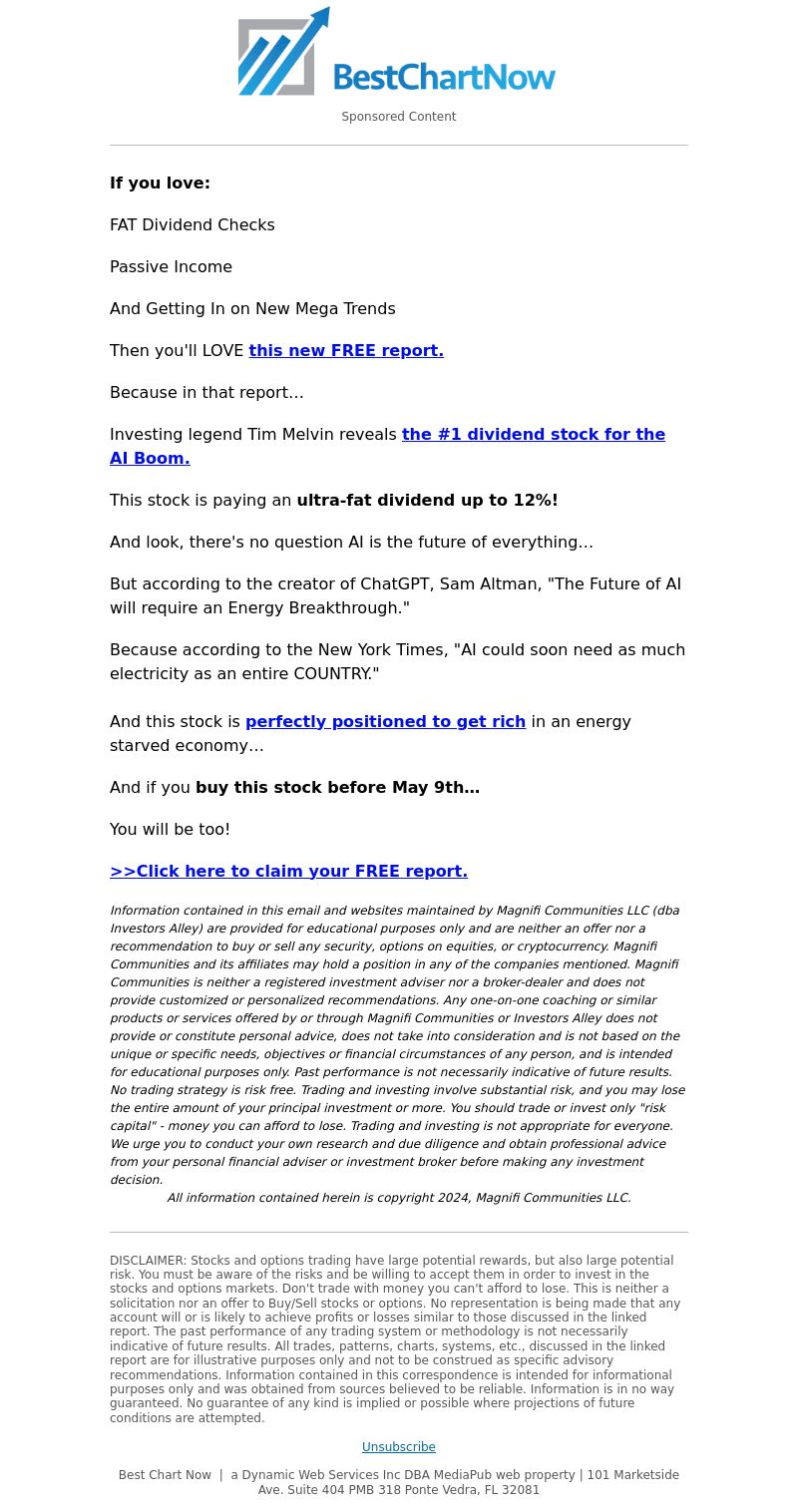 BestChartNow

Sponsored Content

If you love:

FAT Dividend Checks

Passive Income

And Getting In on New Mega Trends

Then you'll LOVE this new FREE report.

Because in that report…

Investing legend Tim Melvin reveals the #1 dividend stock for the AI Boom.

This stock is paying an ultra-fat dividend up to 12%!

And look, there's no question AI is the future of everything…

But according to the creator of ChatGPT, Sam Altman, "The Future of AI will require an Energy Breakthrough."

Because according to the New York Times, "AI could soon need as much electricity as an entire COUNTRY."

And this stock is perfectly positioned to get rich in an energy starved economy…

And if you buy this stock before May 9th…

You will be too!

>>Click here to claim your FREE report.

Information contained in this email and websites maintained by Magnifi Communities LLC (dba Investors Alley) are provided for educational purposes only and are neither an offer nor a recommendation to buy or sell any security, options on equities, or cryptocurrency. Magnifi Communities and its affiliates may hold a position in any of the companies mentioned. Magnifi Communities is neither a registered investment adviser nor a broker-dealer and does not provide customized or personalized recommendations. Any one-on-one coaching or similar products or services offered by or through Magnifi Communities or Investors Alley does not provide or constitute personal advice, does not take into consideration and is not based on the unique or specific needs, objectives or financial circumstances of any person, and is intended for educational purposes only. Past performance is not necessarily indicative of future results. No trading strategy is risk free. Trading and investing involve substantial risk, and you may lose the entire amount of your principal investment or more. You should trade or invest only "risk capital" - money you can afford to lose. Trading and investing is not appropriate for everyone. We urge you to conduct your own research and due diligence and obtain professional advice from your personal financial adviser or investment broker before making any investment decision.
All information contained herein is copyright 2024, Magnifi Communities LLC.

DISCLAIMER: Stocks and options trading have large potential rewards, but also large potential risk. You must be aware of the risks and be willing to accept them in order to invest in the stocks and options markets. Don't trade with money you can't afford to lose. This is neither a solicitation nor an offer to Buy/Sell stocks or options. No representation is being made that any account will or is likely to achieve profits or losses similar to those discussed in the linked report. The past performance of any trading system or methodology is not necessarily indicative of future results. All trades, patterns, charts, systems, etc., discussed in the linked report are for illustrative purposes only and not to be construed as specific advisory recommendations. Information contained in this correspondence is intended for informational purposes only and was obtained from sources believed to be reliable. Information is in no way guaranteed. No guarantee of any kind is implied or possible where projections of future conditions are attempted.

Unsubscribe

Best Chart Now | a Dynamic Web Services Inc DBA MediaPub web property | 101 Marketside Ave. Suite 404 PMB 318 Ponte Vedra, FL 32081